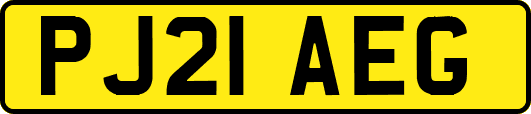 PJ21 AEG